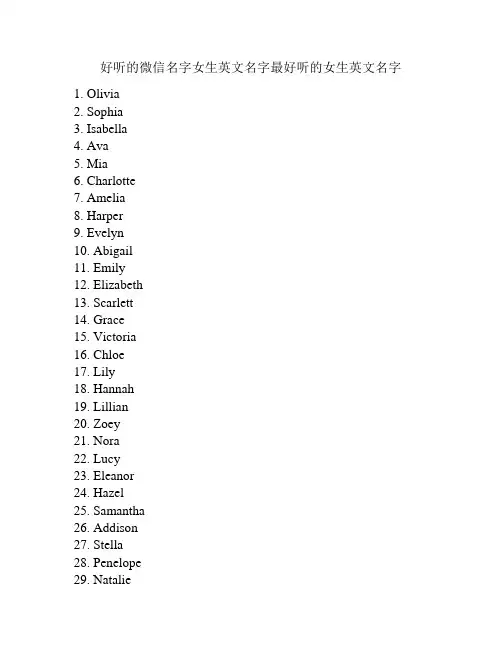 好听的微信名字女生英文名字最好听的女生英文名字

1. Olivia
2. Sophia
3. Isabella
4. Ava
5. Mia
6. Charlotte
7. Amelia
8. Harper
9. Evelyn
10. Abigail
11. Emily
12. Elizabeth
13. Scarlett
14. Grace
15. Victoria
16. Chloe
17. Lily
18. Hannah
19. Lillian
20. Zoey
21. Nora
22. Lucy
23. Eleanor
24. Hazel
25. Samantha
26. Addison
27. Stella
28. Penelope
29. Natalie